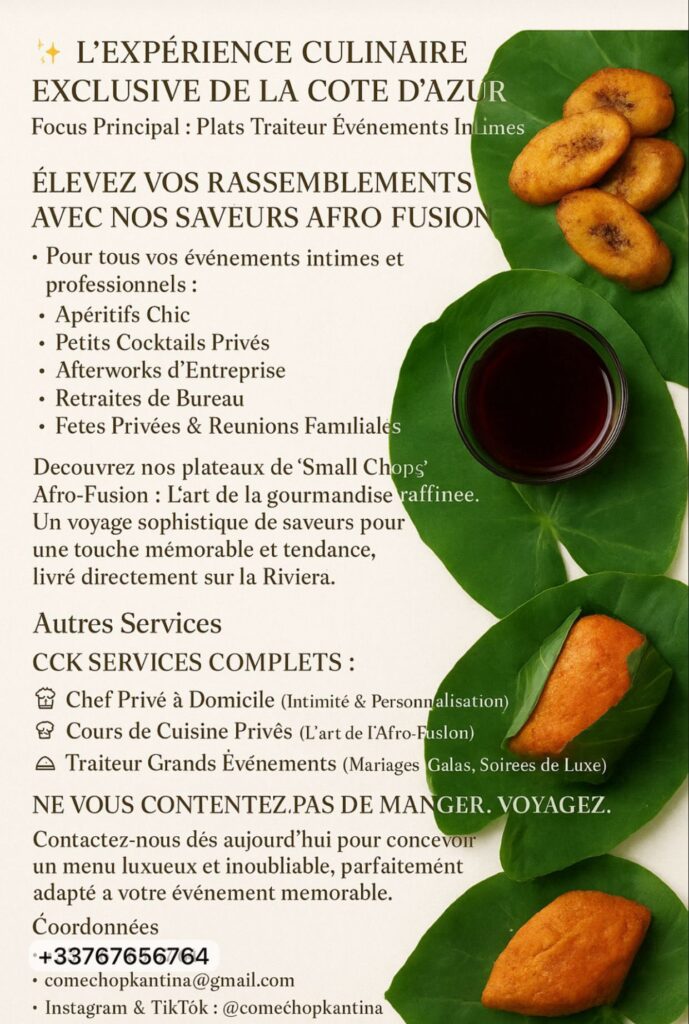 ✨ L'EXPÉRIENCE CULINAIRE EXCLUSIVE DE LA COTE D'AZUR
Focus Principal : Plats Traiteur Événements Intimes

ÉLEVEZ VOS RASSEMBLEMENTS AVEC NOS SAVEURS AFRO FUSION

• Pour tous vos événements intimes et professionnels :
• Apéritifs Chic
• Petits Cocktails Privés
• Afterworks d'Entreprise
• Retraites de Bureau
• Fetes Privées & Reunions Famıliales

Decouvrez nos plateaux de 'Small Chops' Afro-Fusion : L'art de la gourmandise raffinee. Un voyage sophistique de saveurs pour une touche mémorable et tendance, livré directement sur la Riviera.

Autres Services
CCK SERVICES COMPLETS :
Chef Privé à Domicile (Intimité & Personnalisation)
Cours de Cuisine Privês (L'art de l'Afro-Fuslon)
Traiteur Grands Èvénements (Mariages Galas, Soirees de Luxe)

NE VOUS CONTENTEZ.PAS DE MANGER. VOYAGEZ.

Contactez-nous dés aujourd'hui pour concevoir un menu luxueux et inoubliable, parfaitemént adapté a votre événement memorable.

Ćoordonnées
+33767656764
• comechopkantina@gmail.com
• Instagram & TikTók : @comećhopkantina